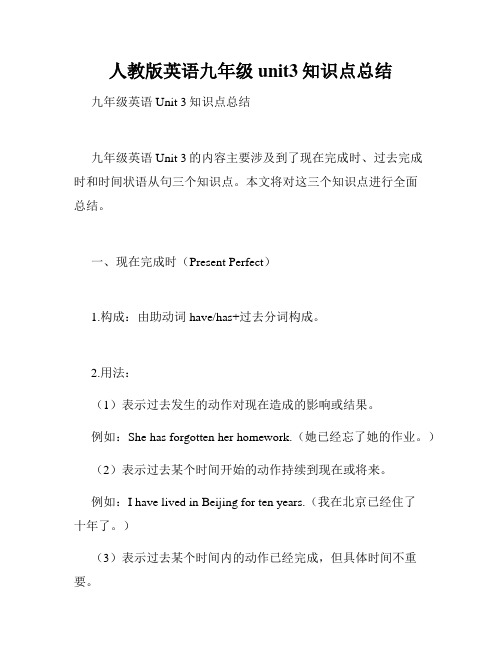 人教版英语九年级 unit3 知识点总结

九年级英语 Unit 3 知识点总结

九年级英语 Unit 3 的内容主要涉及到了现在完成时、过去完成时和时间状语从句三个知识点。本文将对这三个知识点进行全面总结。

一、现在完成时（Present Perfect）

1.构成：由助动词 have/has+过去分词构成。

2.用法：

（1）表示过去发生的动作对现在造成的影响或结果。

例如：She has forgotten her homework.（她已经忘了她的作业。）

（2）表示过去某个时间开始的动作持续到现在或将来。

例如：I have lived in Beijing for ten years.（我在北京已经住了十年了。）

（3）表示过去某个时间内的动作已经完成，但具体时间不重要。